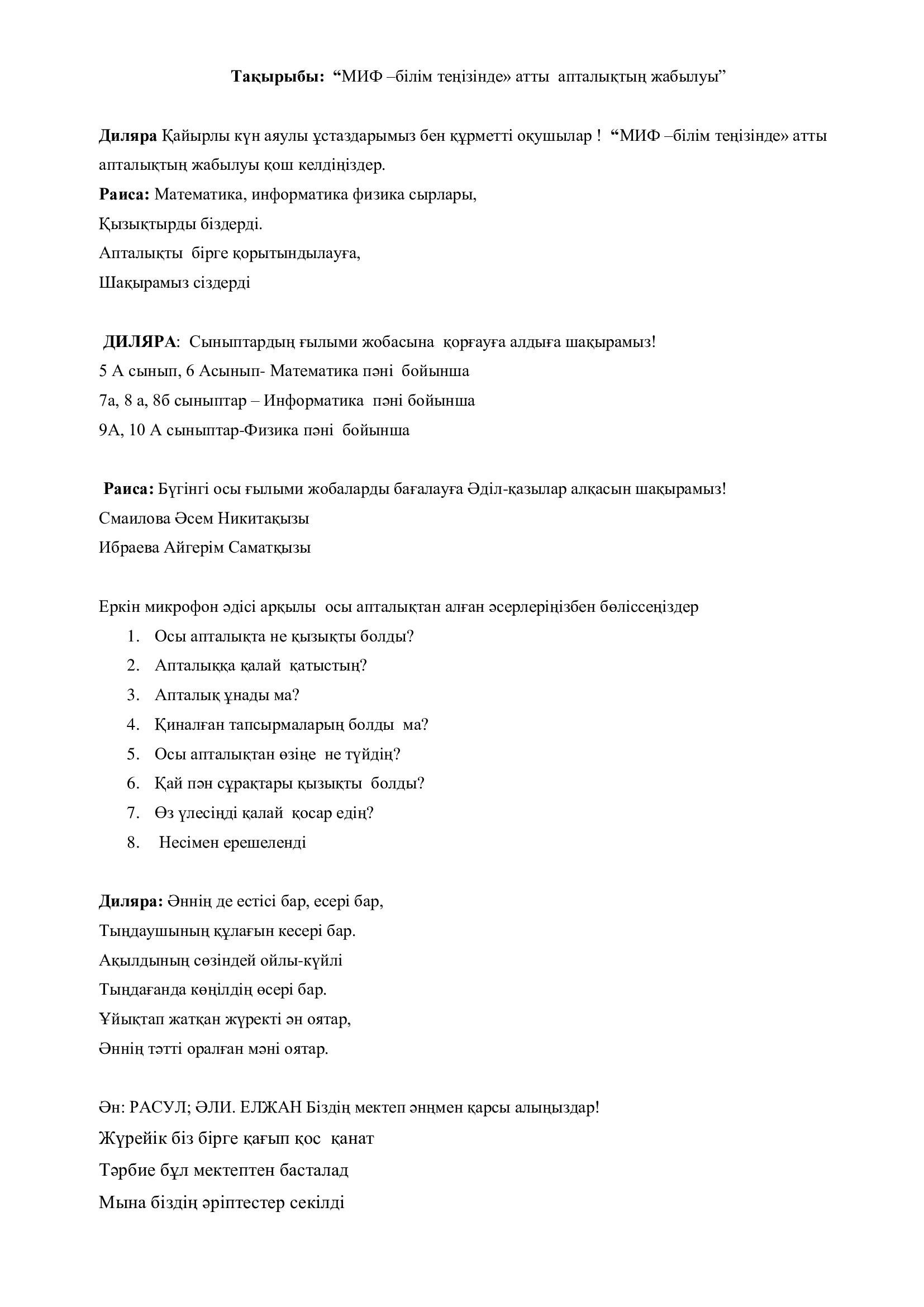 Тақырыбы: “МИФ –білім теңізінде» атты апталықтың жабылуы”

Диляра Қайырлы күн аяулы ұстаздарымыз бен құрметті оқушылар ! “МИФ –білім теңізінде» атты апталықтың жабылуы қош келдіңіздер.

Раиса: Математика, информатика физика сырлары,

Қызықтырды біздерді.

Апталықты бірге қорытындылауға,

Шақырамыз сіздерді

ДИЛЯРА: Сыныптардың ғылыми жобасына қорғауға алдыға шақырамыз!

5 А сынып, 6 Асынып- Математика пәні бойынша

7а, 8 а, 8б сыныптар – Информатика пәні бойынша

9А, 10 А сыныптар-Физика пәні бойынша

Раиса: Бүгінгі осы ғылыми жобаларды бағалауға Әділ-қазылар алқасын шақырамыз!

Смаилова Әсем Никитақызы

Ибраева Айгерім Саматқызы

Еркін микрофон әдісі арқылы осы апталықтан алған әсерлеріңізбен бөліссеңіздер

1. Осы апталықта не қызықты болды?
2. Апталыққа қалай қатыстың?
3. Апталық ұнады ма?
4. Қиналған тапсырмаларың болды ма?
5. Осы апталықтан өзіңе не түйдің?
6. Қай пән сұрақтары қызықты болды?
7. Өз үлесіңді қалай қосар едің?
8. Несімен ерешеленді

Диляра: Әннің де естісі бар, есері бар,

Тыңдаушының құлағын кесері бар.

Ақылдының сөзіндей ойлы-күйлі

Тыңдағанда көңілдің өсері бар.

Ұйықтап жатқан жүректі ән оятар,

Әннің тәтті оралған мәні оятар.

Ән: РАСУЛ; ӘЛИ. ЕЛЖАН Біздің мектеп әнңмен қарсы алыңыздар!

Жүрейік біз бірге қағып қос қанат

Тәрбие бұл мектептен басталад

Мына біздің әріптестер секілді